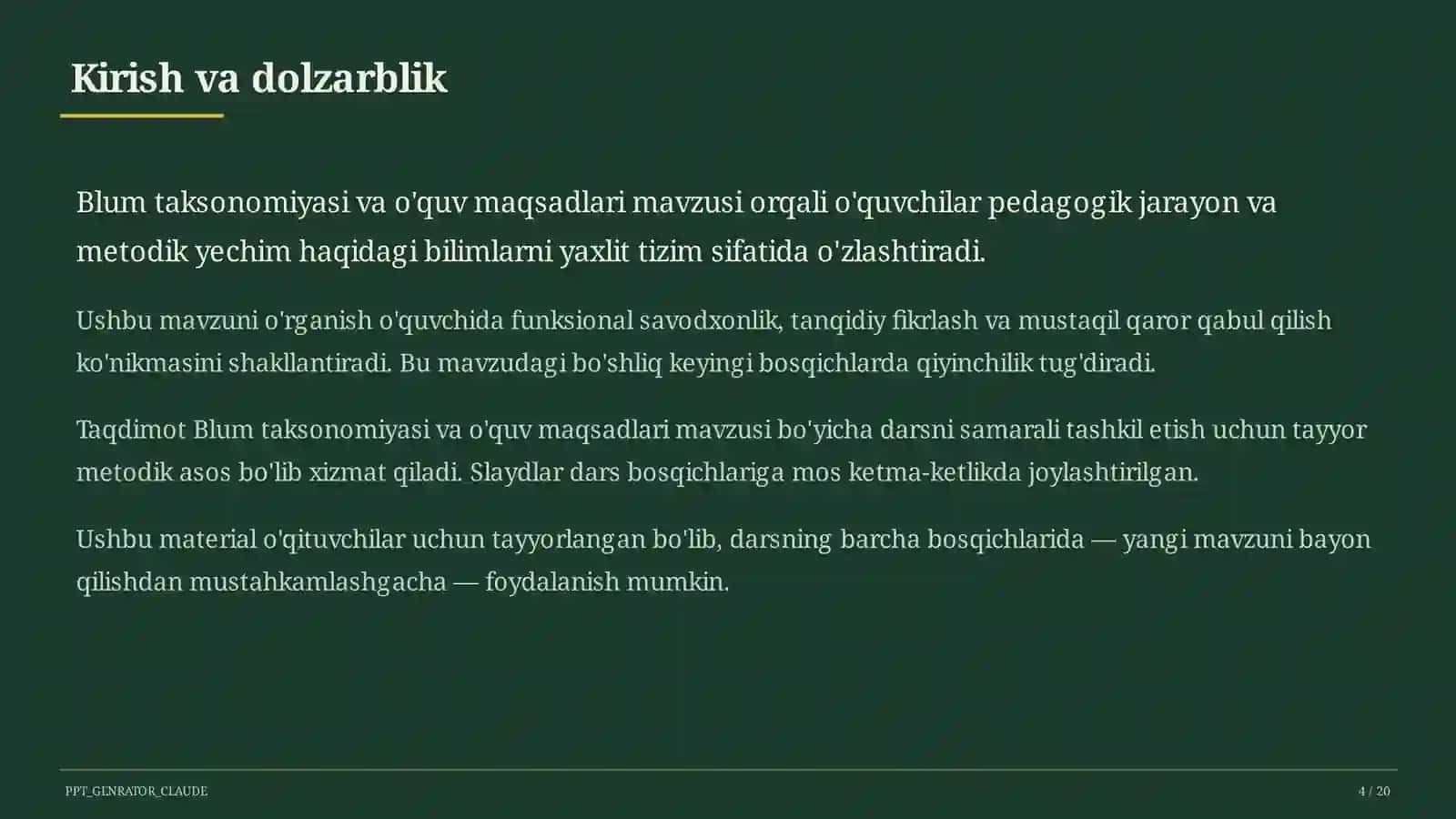 Kirish va dolzarblik

Blum taksonomiyasi va o'quv maqsadlari mavzusi orqali o'quvchilar pedagogik jarayon va metodik yechim haqidagi bilimlarni yaxlit tizim sifatida o'zlashtiradi.

Ushbu mavzuni o'rganish o'quvchida funksional savodxonlik, tanqidiy fikrlash va mustaqil qaror qabul qilish ko'nikmasini shakllantiradi. Bu mavzudagi bo'shliq keyingi bosqichlarda qiyinchilik tug'diradi.

Taqdimot Blum taksonomiyasi va o'quv maqsadlari mavzusi bo'yicha darsni samarali tashkil etish uchun tayyor metodik asos bo'lib xizmat qiladi. Slaydlar dars bosqichlariga mos ketma-ketlikda joylashtirilgan.

Ushbu material o'qituvchilar uchun tayyorlangan bo'lib, darsning barcha bosqichlarida — yangi mavzuni bayon qilishdan mustahkamlashgacha — foydalanish mumkin.

PPT_GENRATOR_CLAUDE

4 / 20